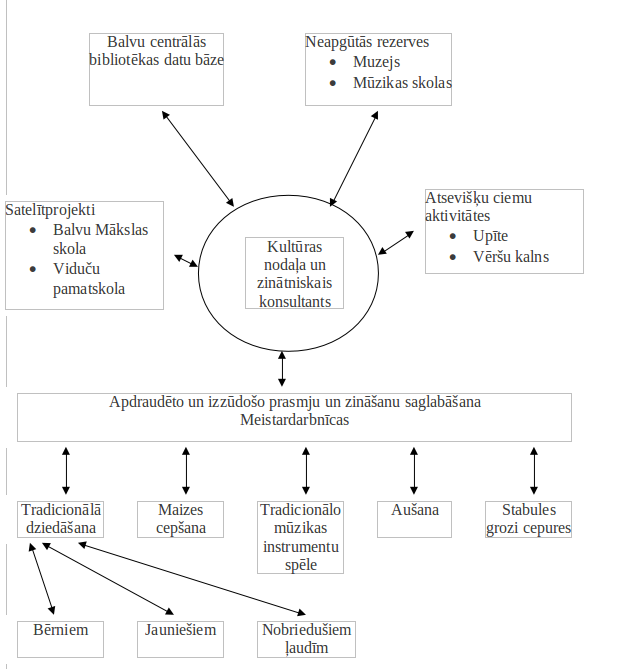 Balvu centrālās bibliotēkas datu bāze

Neapgūtās rezerves
• Muzejs
• Mūzikas skolas

Satelītprojekti
• Balvu Mākslas skola
• Viduču pamatskola

Kultūras nodaļa un zinātniskais konsultants

Atsevišķu ciemu aktivitātes
• Upīte
• Vēršu kalns

Apdraudēto un izzūdošo prasmju un zināšanu saglabāšana
Meistardarbnīcas

Tradicionālā dziedāšana

Maizes cepšana

Tradicionālo mūzikas instrumentu spēle

Aušana

Stabules grozi cepures

Bērniem

Jauniešiem

Nobriedušiem ļaudīm